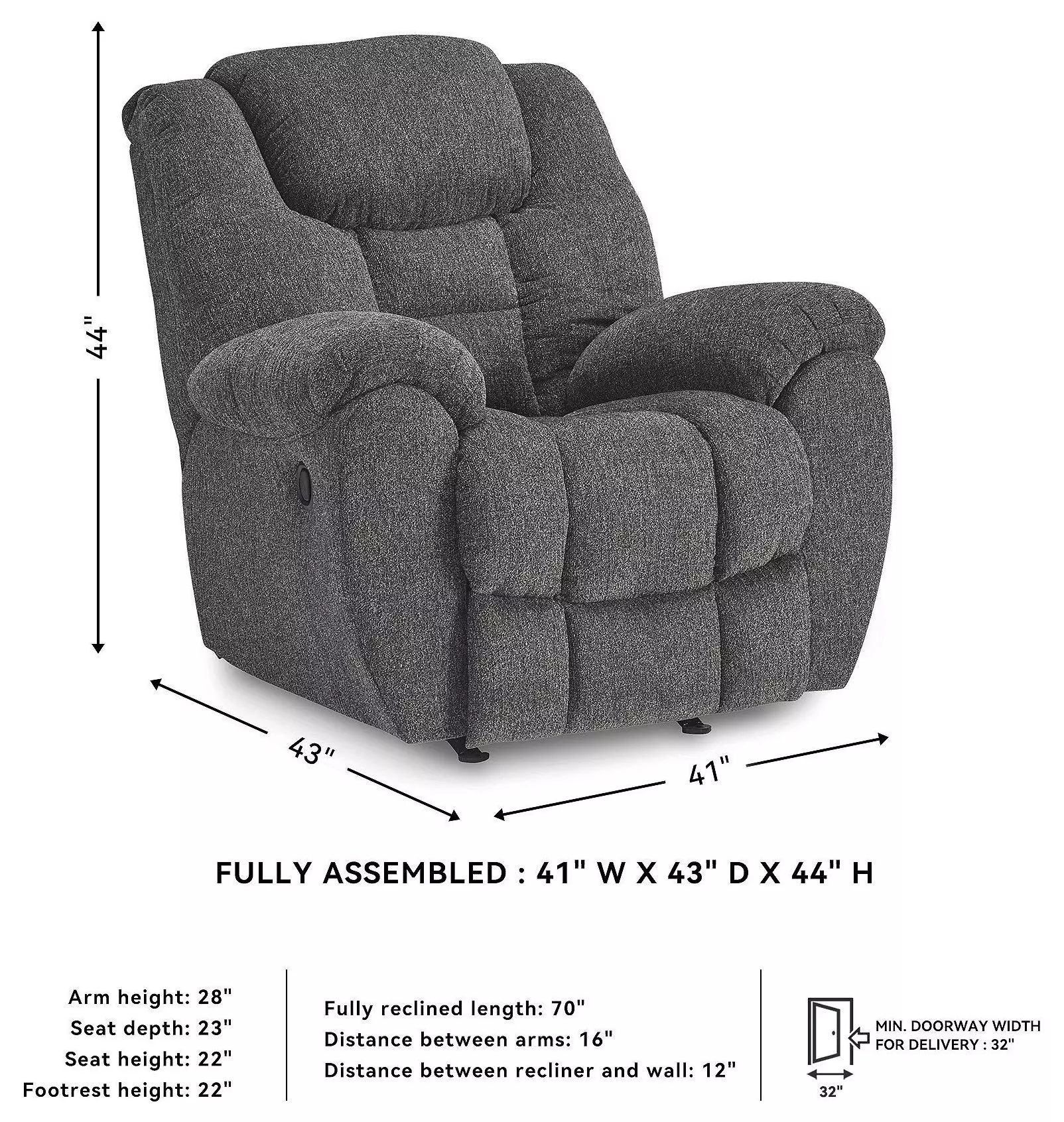 44"

43"

41"

FULLY ASSEMBLED : 41" W X 43" D X 44" H

Arm height: 28"
Seat depth: 23"
Seat height: 22"
Footrest height: 22"

Fully reclined length: 70"
Distance between arms: 16"
Distance between recliner and wall: 12"

MIN. DOORWAY WIDTH FOR DELIVERY : 32"

32"